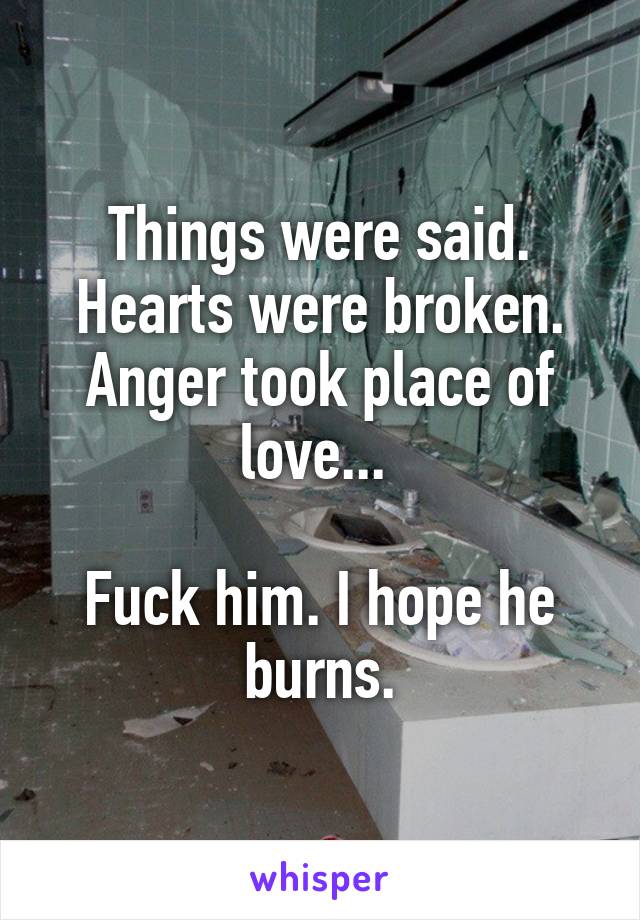 Things were said. Hearts were broken. Anger took place of love...

Fuck him. I hope he burns.

whisper